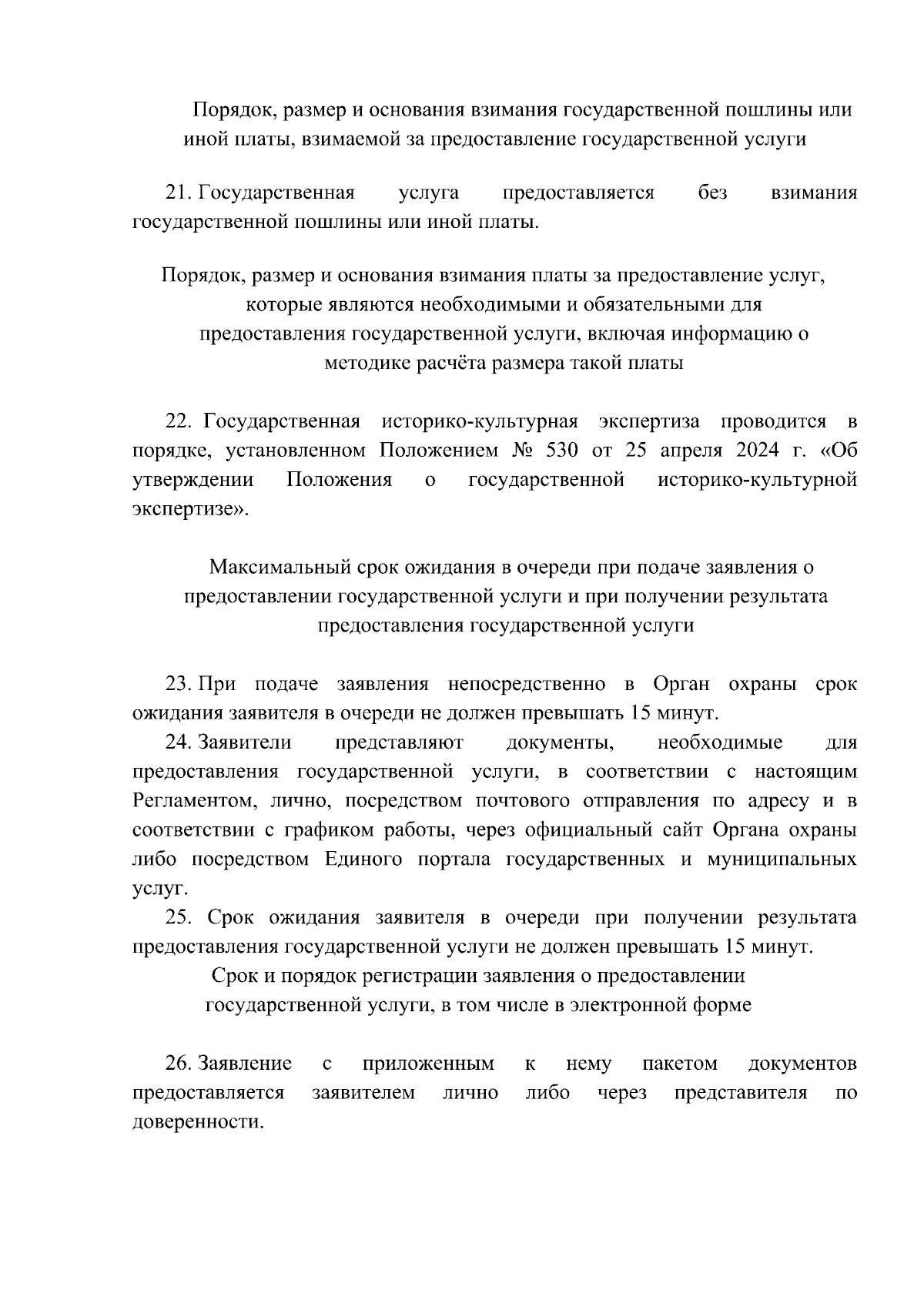 Порядок, размер и основания взимания государственной пошлины или иной платы, взимаемой за предоставление государственной услуги

21. Государственная услуга предоставляется без взимания государственной пошлины или иной платы.

Порядок, размер и основания взимания платы за предоставление услуг, которые являются необходимыми и обязательными для предоставления государственной услуги, включая информацию о методике расчёта размера такой платы

22. Государственная историко-культурная экспертиза проводится в порядке, установленном Положением № 530 от 25 апреля 2024 г. «Об утверждении Положения о государственной историко-культурной экспертизе».

Максимальный срок ожидания в очереди при подаче заявления о предоставлении государственной услуги и при получении результата предоставления государственной услуги

23. При подаче заявления непосредственно в Орган охраны срок ожидания заявителя в очереди не должен превышать 15 минут.

24. Заявители представляют документы, необходимые для предоставления государственной услуги, в соответствии с настоящим Регламентом, лично, посредством почтового отправления по адресу и в соответствии с графиком работы, через официальный сайт Органа охраны либо посредством Единого портала государственных и муниципальных услуг.

25. Срок ожидания заявителя в очереди при получении результата предоставления государственной услуги не должен превышать 15 минут.

Срок и порядок регистрации заявления о предоставлении государственной услуги, в том числе в электронной форме

26. Заявление с приложенным к нему пакетом документов предоставляется заявителем лично либо через представителя по доверенности.